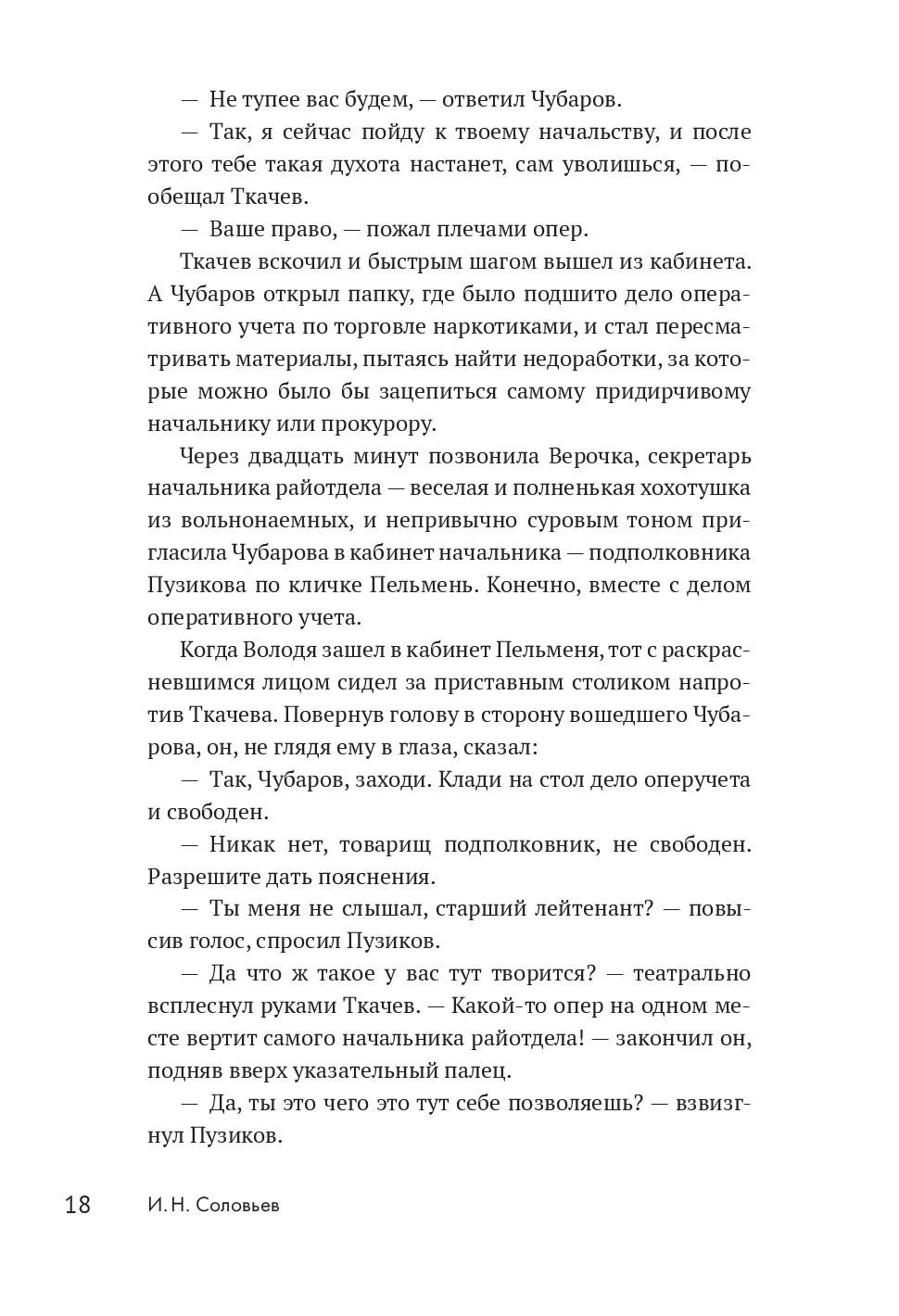 — Не тупее вас будем, — ответил Чубаров.

— Так, я сейчас пойду к твоему начальству, и после этого тебе такая духота настанет, сам уволишься, — пообещал Ткачев.

— Ваше право, — пожал плечами опер.

Ткачев вскочил и быстрым шагом вышел из кабинета. А Чубаров открыл папку, где было подшито дело оперативного учета по торговле наркотиками, и стал пересматривать материалы, пытаясь найти недоработки, за которые можно было бы зацепиться самому придирчивому начальнику или прокурору.

Через двадцать минут позвонила Верочка, секретарь начальника райотдела — веселая и полненькая хохотушка из вольнонаемных, и непривычно суровым тоном пригласила Чубарова в кабинет начальника — подполковника Пузикова по кличке Пельмень. Конечно, вместе с делом оперативного учета.

Когда Володя зашел в кабинет Пельменя, тот с раскрасневшимся лицом сидел за приставным столиком напротив Ткачева. Повернув голову в сторону вошедшего Чубарова, он, не глядя ему в глаза, сказал:

— Так, Чубаров, заходи. Клади на стол дело оперучета и свободен.

— Никак нет, товарищ подполковник, не свободен. Разрешите дать пояснения.

— Ты меня не слышал, старший лейтенант? — повысив голос, спросил Пузиков.

— Да что ж такое у вас тут творится? — театрально всплеснул руками Ткачев. — Какой-то опер на одном месте вертит самого начальника райотдела! — закончил он, подняв вверх указательный палец.

— Да, ты это чего это тут себе позволяешь? — взвизгнул Пузиков.

18 И. Н. Соловьев